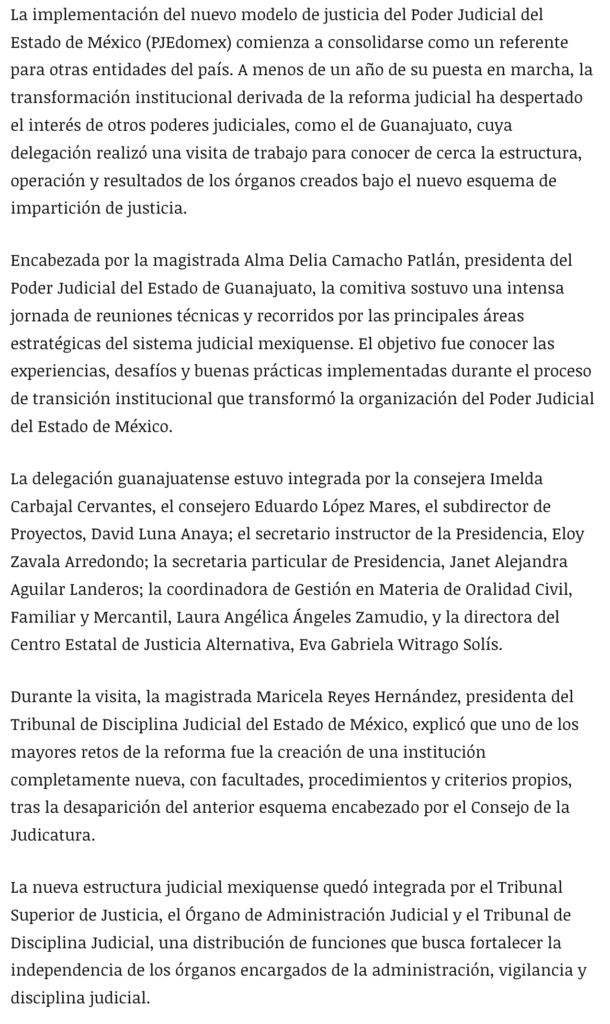 La implementación del nuevo modelo de justicia del Poder Judicial del Estado de México (PJEdomex) comienza a consolidarse como un referente para otras entidades del país. A menos de un año de su puesta en marcha, la transformación institucional derivada de la reforma judicial ha despertado el interés de otros poderes judiciales, como el de Guanajuato, cuya delegación realizó una visita de trabajo para conocer de cerca la estructura, operación y resultados de los órganos creados bajo el nuevo esquema de impartición de justicia.

Encabezada por la magistrada Alma Delia Camacho Patlán, presidenta del Poder Judicial del Estado de Guanajuato, la comitiva sostuvo una intensa jornada de reuniones técnicas y recorridos por las principales áreas estratégicas del sistema judicial mexiquense. El objetivo fue conocer las experiencias, desafíos y buenas prácticas implementadas durante el proceso de transición institucional que transformó la organización del Poder Judicial del Estado de México.

La delegación guanajuatense estuvo integrada por la consejera Imelda Carbajal Cervantes, el consejero Eduardo López Mares, el subdirector de Proyectos, David Luna Anaya; el secretario instructor de la Presidencia, Eloy Zavala Arredondo; la secretaria particular de Presidencia, Janet Alejandra Aguilar Landeros; la coordinadora de Gestión en Materia de Oralidad Civil, Familiar y Mercantil, Laura Angélica Ángeles Zamudio, y la directora del Centro Estatal de Justicia Alternativa, Eva Gabriela Witrago Solís.

Durante la visita, la magistrada Maricela Reyes Hernández, presidenta del Tribunal de Disciplina Judicial del Estado de México, explicó que uno de los mayores retos de la reforma fue la creación de una institución completamente nueva, con facultades, procedimientos y criterios propios, tras la desaparición del anterior esquema encabezado por el Consejo de la Judicatura.

La nueva estructura judicial mexiquense quedó integrada por el Tribunal Superior de Justicia, el Órgano de Administración Judicial y el Tribunal de Disciplina Judicial, una distribución de funciones que busca fortalecer la independencia de los órganos encargados de la administración, vigilancia y disciplina judicial.